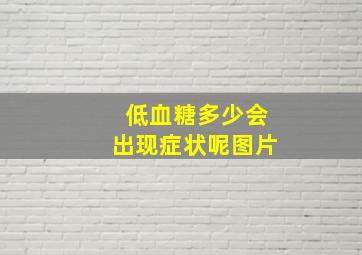 低血糖多少会
出现症状呢图片